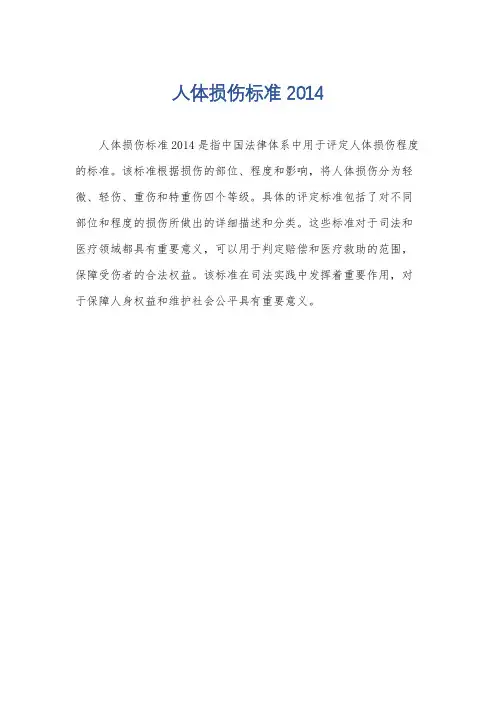 人体损伤标准2014

人体损伤标准2014是指中国法律体系中用于评定人体损伤程度的标准。该标准根据损伤的部位、程度和影响，将人体损伤分为轻微、轻伤、重伤和特重伤四个等级。具体的评定标准包括了对不同部位和程度的损伤所做出的详细描述和分类。这些标准对于司法和医疗领域都具有重要意义，可以用于判定赔偿和医疗救助的范围，保障受伤者的合法权益。该标准在司法实践中发挥着重要作用，对于保障人身权益和维护社会公平具有重要意义。